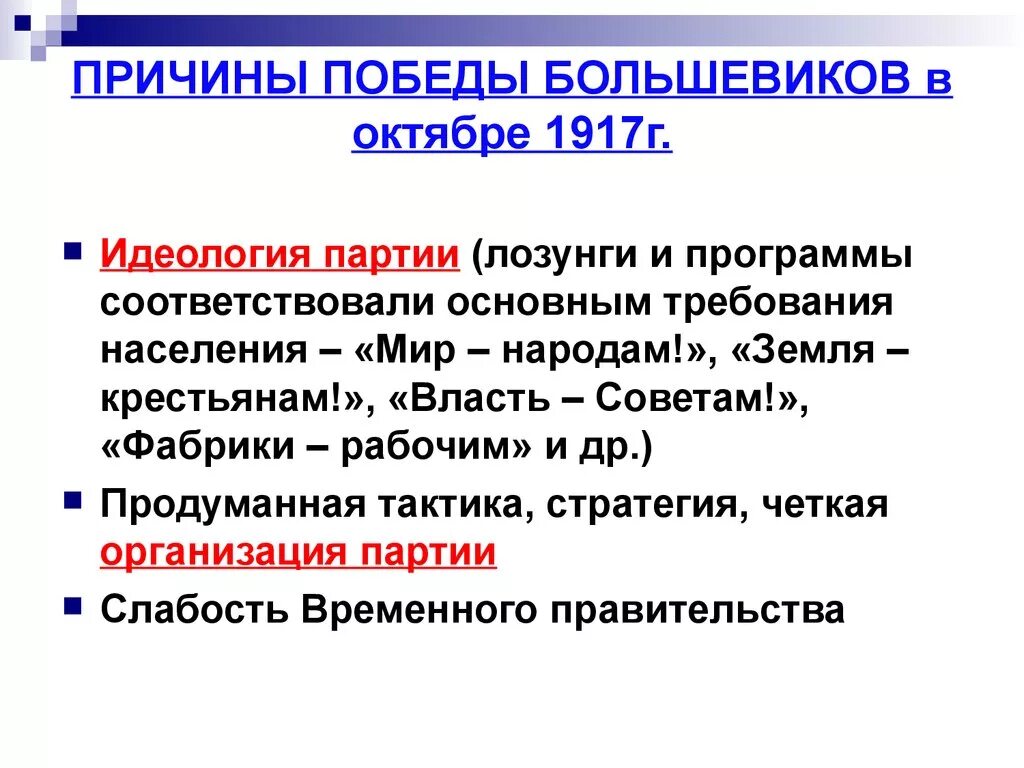 ПРИЧИНЫ ПОБЕДЫ БОЛЬШЕВИКОВ в октябре 1917г.

Идеология партии (лозунги и программы соответствовали основным требования населения – «Мир – народам!», «Земля – крестьянам!», «Власть – Советам!», «Фабрики – рабочим» и др.)

Продуманная тактика, стратегия, четкая организация партии

Слабость Временного правительства